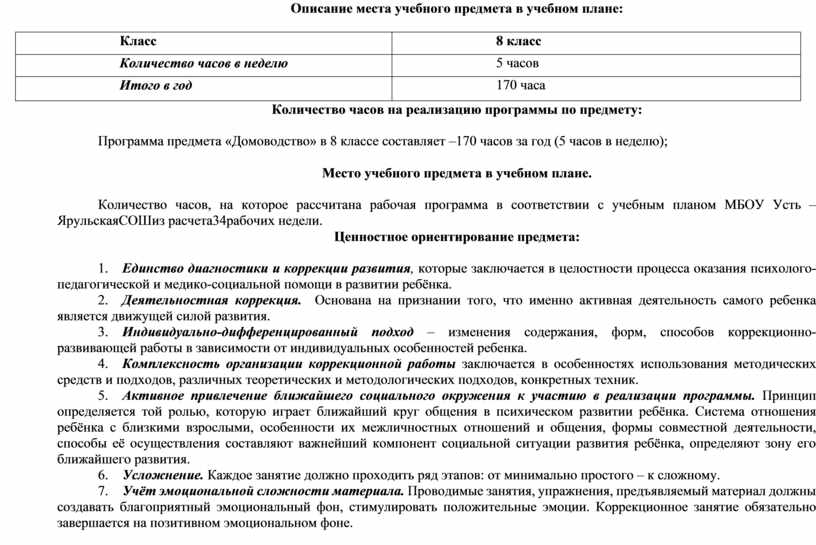 Описание места учебного предмета в учебном плане:

| Класс | 8 класс |
|---|---|
| Количество часов в неделю | 5 часов |
| Итого в год | 170 часа |

Количество часов на реализацию программы по предмету:

Программа предмета «Домоводство» в 8 классе составляет –170 часов за год (5 часов в неделю);

Место учебного предмета в учебном плане.

Количество часов, на которое рассчитана рабочая программа в соответствии с учебным планом МБОУ Усть – ЯрульскаяСОШиз расчета34рабочих недели.

Ценностное ориентирование предмета:

1. Единство диагностики и коррекции развития, которые заключается в целостности процесса оказания психолого-педагогической и медико-социальной помощи в развитии ребёнка.
2. Деятельностная коррекция. Основана на признании того, что именно активная деятельность самого ребенка является движущей силой развития.
3. Индивидуально-дифференцированный подход – изменения содержания, форм, способов коррекционно-развивающей работы в зависимости от индивидуальных особенностей ребенка.
4. Комплексность организации коррекционной работы заключается в особенностях использования методических средств и подходов, различных теоретических и методологических подходов, конкретных техник.
5. Активное привлечение ближайшего социального окружения к участию в реализации программы. Принцип определяется той ролью, которую играет ближайший круг общения в психическом развитии ребёнка. Система отношения ребёнка с близкими взрослыми, особенности их межличностных отношений и общения, формы совместной деятельности, способы её осуществления составляют важнейший компонент социальной ситуации развития ребёнка, определяют зону его ближайшего развития.
6. Усложнение. Каждое занятие должно проходить ряд этапов: от минимально простого – к сложному.
7. Учёт эмоциональной сложности материала. Проводимые занятия, упражнения, предъявляемый материал должны создавать благоприятный эмоциональный фон, стимулировать положительные эмоции. Коррекционное занятие обязательно завершается на позитивном эмоциональном фоне.